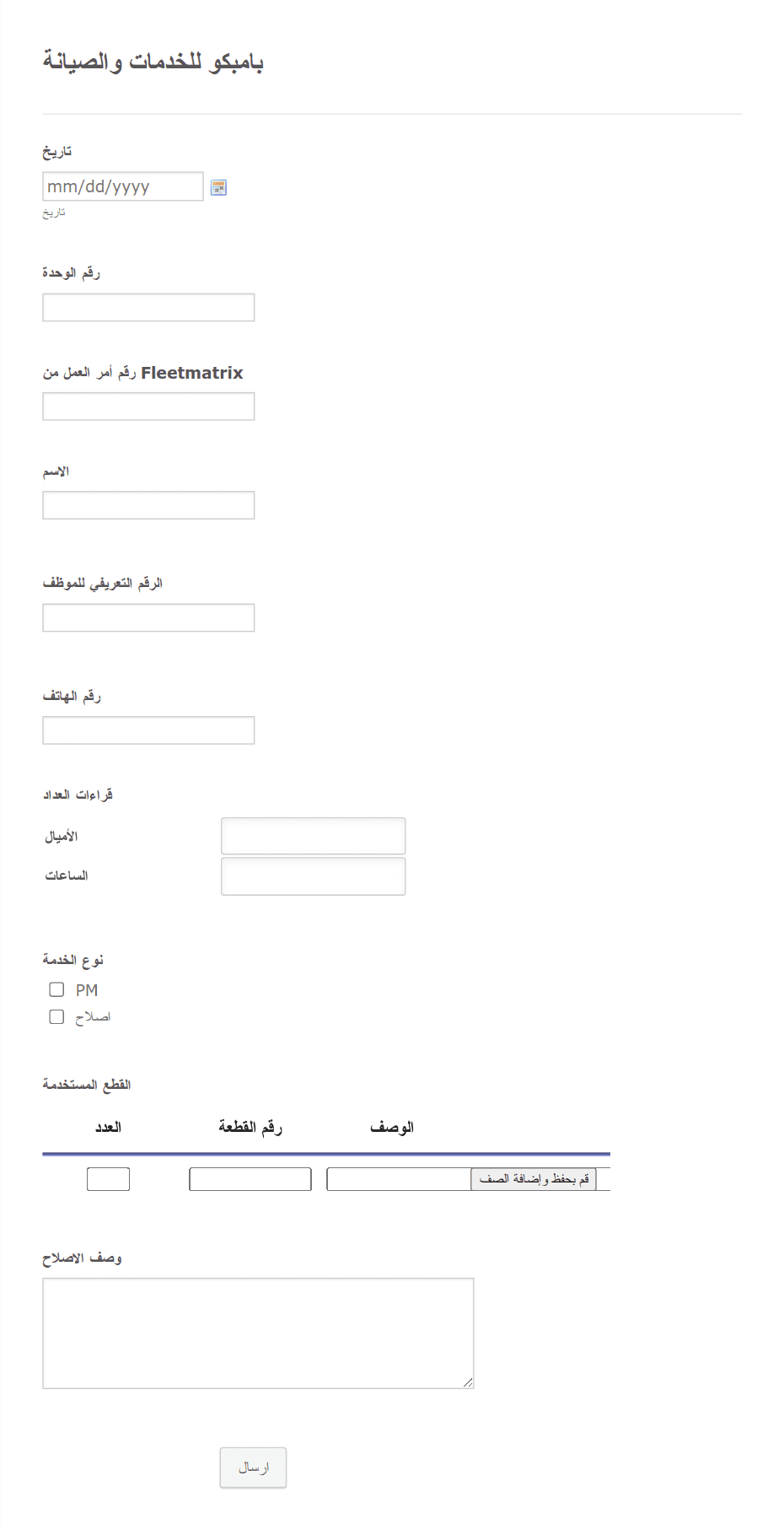 بامبكو للخدمات والصيانة

تاريخ
mm/dd/yyyy
تاريخ

رقم الوحدة

رقم أمر العمل من Fleetmatrix

الاسم

الرقم التعريفي للموظف

رقم الهاتف

قراءات العداد
الأميال
الساعات

نوع الخدمة
PM
اصلاح

القطع المستخدمة

| العدد | رقم القطعة | الوصف |
|---|---|---|
| | | قم بحفظ وإضافة الصف |

وصف الاصلاح

ارسال